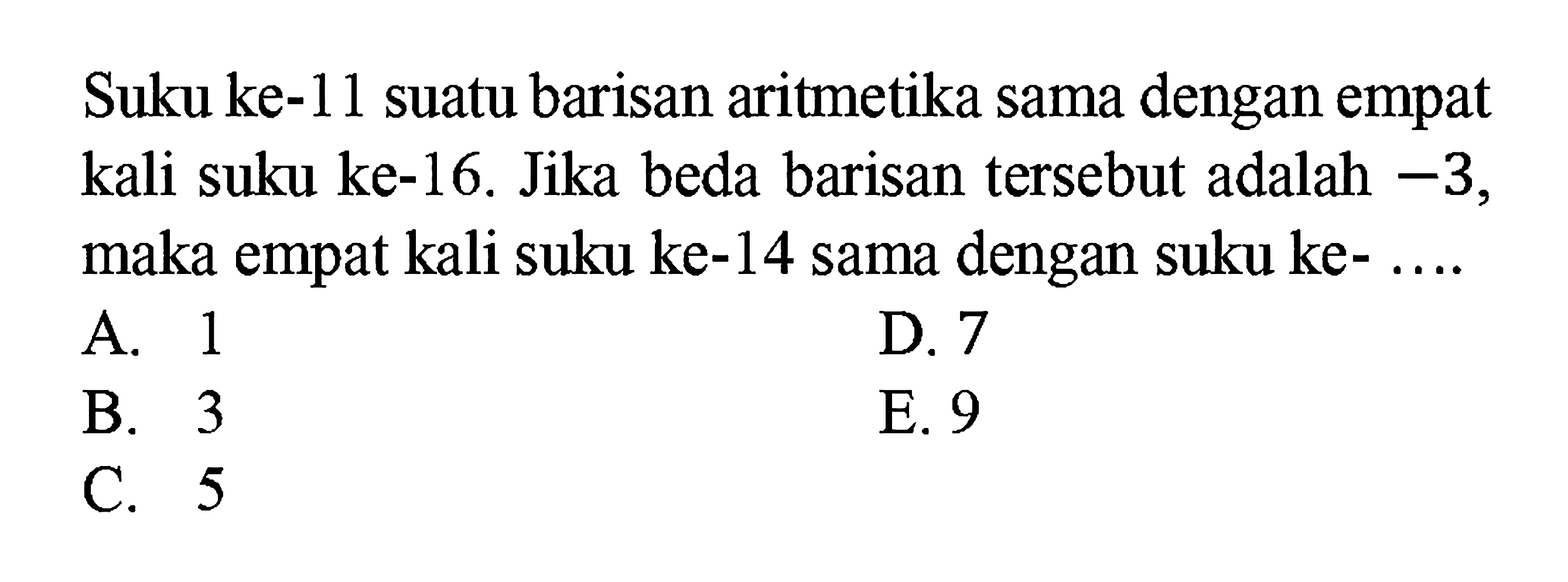 Suku ke-11 suatu barisan aritmetika sama dengan empat kali suku ke-16. Jika beda barisan tersebut adalah $-3$, maka empat kali suku ke-14 sama dengan suku ke- ....

A. 1
B. 3
C. 5
D. 7
E. 9